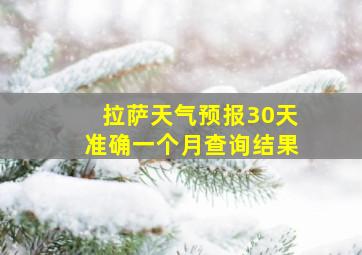 拉萨天气预报30天
准确一个月查询结果